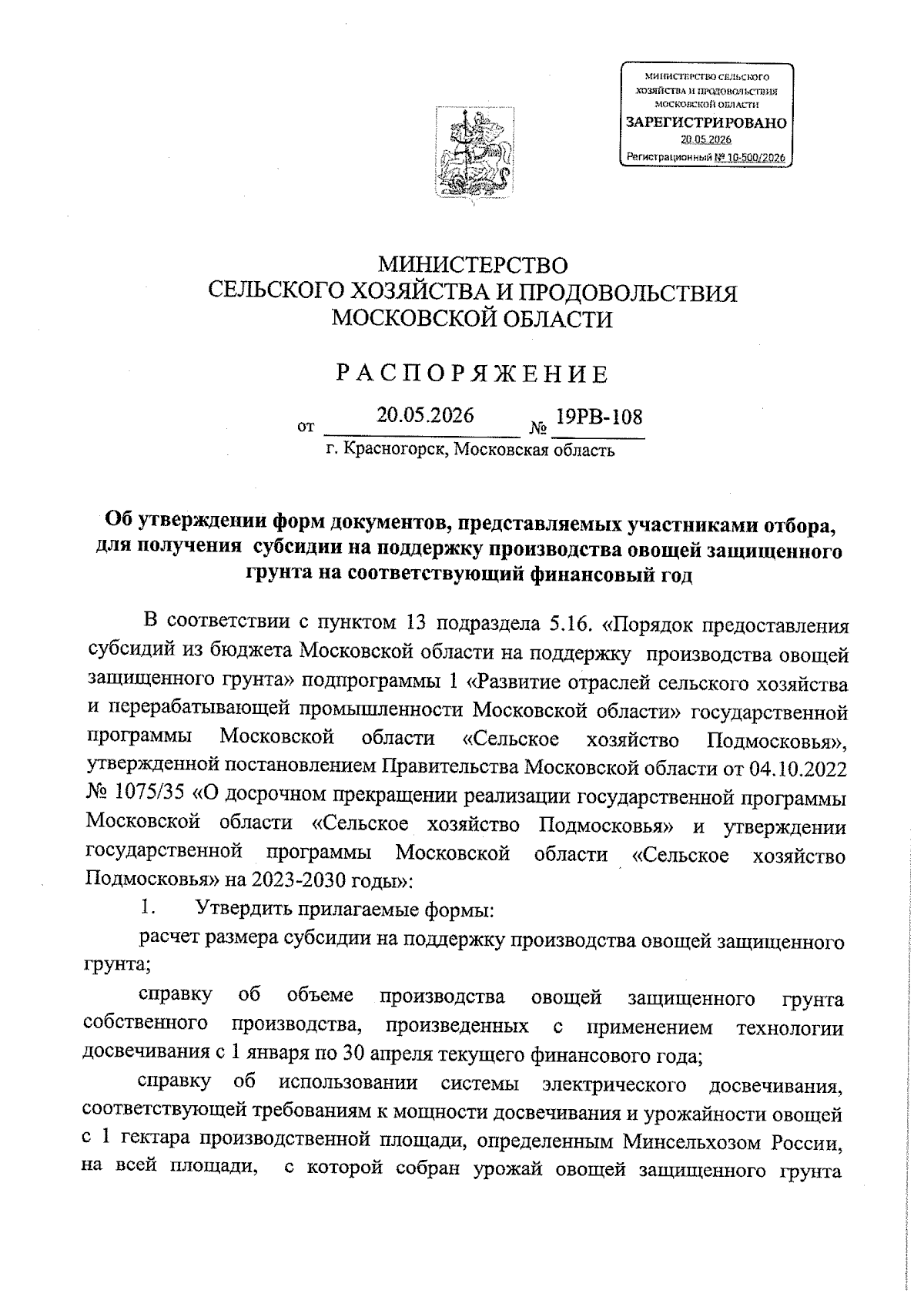 МИНИСТЕРСТВО СЕЛЬСКОГО ХОЗЯЙСТВА И ПРОДОВОЛЬСТВИЯ МОСКОВСКОЙ ОБЛАСТИ
ЗАРЕГИСТРИРОВАНО
20.05.2026
Регистрационный № 10-500/2026

МИНИСТЕРСТВО
СЕЛЬСКОГО ХОЗЯЙСТВА И ПРОДОВОЛЬСТВИЯ
МОСКОВСКОЙ ОБЛАСТИ

РАСПОРЯЖЕНИЕ

от 20.05.2026 № 19РВ-108
г. Красногорск, Московская область

Об утверждении форм документов, представляемых участниками отбора, для получения субсидии на поддержку производства овощей защищенного грунта на соответствующий финансовый год

В соответствии с пунктом 13 подраздела 5.16. «Порядок предоставления субсидий из бюджета Московской области на поддержку производства овощей защищенного грунта» подпрограммы 1 «Развитие отраслей сельского хозяйства и перерабатывающей промышленности Московской области» государственной программы Московской области «Сельское хозяйство Подмосковья», утвержденной постановлением Правительства Московской области от 04.10.2022 № 1075/35 «О досрочном прекращении реализации государственной программы Московской области «Сельское хозяйство Подмосковья» и утверждении государственной программы Московской области «Сельское хозяйство Подмосковья» на 2023-2030 годы»:

1. Утвердить прилагаемые формы:

расчет размера субсидии на поддержку производства овощей защищенного грунта;

справку об объеме производства овощей защищенного грунта собственного производства, произведенных с применением технологии досвечивания с 1 января по 30 апреля текущего финансового года;

справку об использовании системы электрического досвечивания, соответствующей требованиям к мощности досвечивания и урожайности овощей с 1 гектара производственной площади, определенным Минсельхозом России, на всей площади, с которой собран урожай овощей защищенного грунта